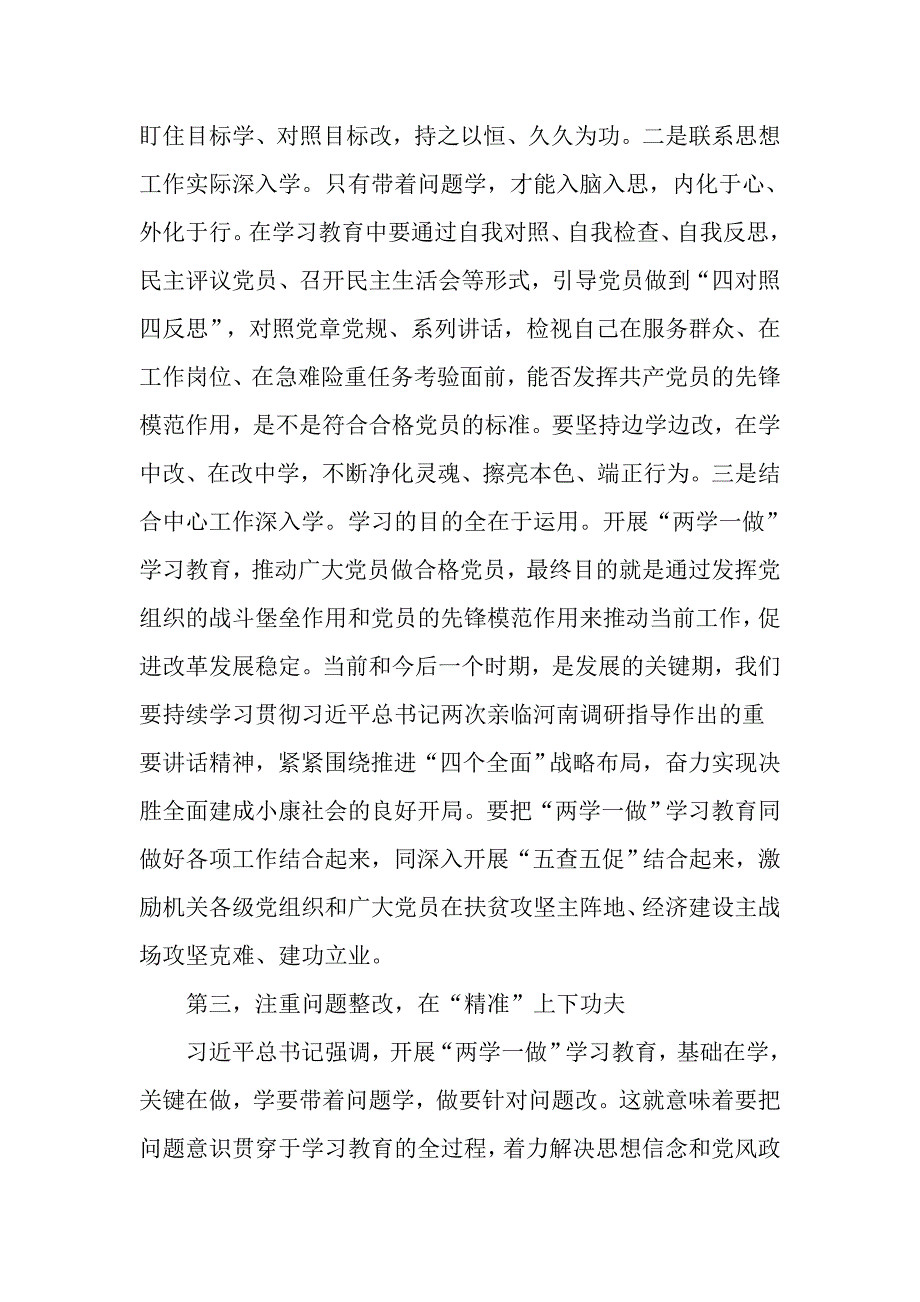 盯住目标学、对照目标改，持之以恒、久久为功。二是联系思想工作实际深入学。只有带着问题学，才能入脑入思，内化于心、外化于行。在学习教育中要通过自我对照、自我检查、自我反思，民主评议党员、召开民主生活会等形式，引导党员做到“四对照四反思”，对照党章党规、系列讲话，检视自己在服务群众、在工作岗位、在急难险重任务考验面前，能否发挥共产党员的先锋模范作用，是不是符合合格党员的标准。要坚持边学边改，在学中改、在改中学，不断净化灵魂、擦亮本色、端正行为。三是结合中心工作深入学。学习的目的全在于运用。开展“两学一做”学习教育，推动广大党员做合格党员，最终目的就是通过发挥党组织的战斗堡垒作用和党员的先锋模范作用来推动当前工作，促进改革发展稳定。当前和今后一个时期，是发展的关键期，我们要持续学习贯彻习近平总书记两次亲临河南调研指导作出的重要讲话精神，紧紧围绕推进“四个全面”战略布局，奋力实现决胜全面建成小康社会的良好开局。要把“两学一做”学习教育同做好各项工作结合起来，同深入开展“五查五促”结合起来，激励机关各级党组织和广大党员在扶贫攻坚主阵地、经济建设主战场攻坚克难、建功立业。

第三，注重问题整改，在“精准”上下功夫

习近平总书记强调，开展“两学一做”学习教育，基础在学，关键在做，学要带着问题学，做要针对问题改。这就意味着要把问题意识贯穿于学习教育的全过程，着力解决思想信念和党风政